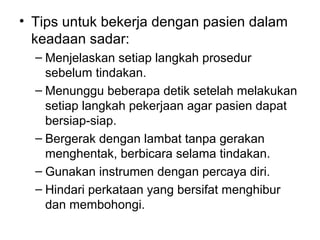 • Tips untuk bekerja dengan pasien dalam keadaan sadar:
– Menjelaskan setiap langkah prosedur sebelum tindakan.
– Menunggu beberapa detik setelah melakukan setiap langkah pekerjaan agar pasien dapat bersiap-siap.
– Bergerak dengan lambat tanpa gerakan menghentak, berbicara selama tindakan.
– Gunakan instrumen dengan percaya diri.
– Hindari perkataan yang bersifat menghibur dan membohongi.